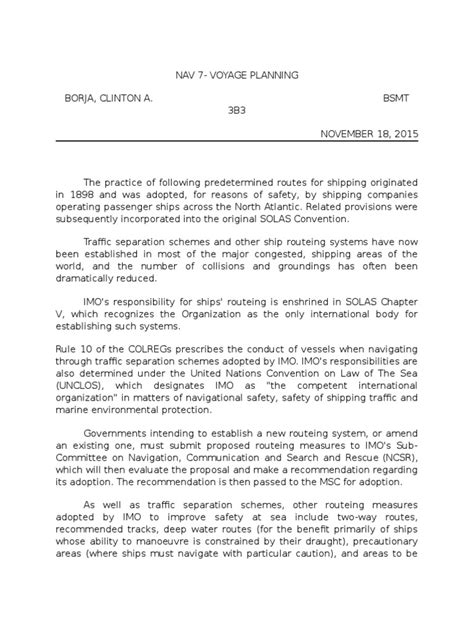 NAV 7- VOYAGE PLANNING

BORJA, CLINTON A. BSMT 3B3

NOVEMBER 18, 2015

The practice of following predetermined routes for shipping originated in 1898 and was adopted, for reasons of safety, by shipping companies operating passenger ships across the North Atlantic. Related provisions were subsequently incorporated into the original SOLAS Convention.

Traffic separation schemes and other ship routeing systems have now been established in most of the major congested, shipping areas of the world, and the number of collisions and groundings has often been dramatically reduced.

IMO's responsibility for ships' routeing is enshrined in SOLAS Chapter V, which recognizes the Organization as the only international body for establishing such systems.

Rule 10 of the COLREGs prescribes the conduct of vessels when navigating through traffic separation schemes adopted by IMO. IMO's responsibilities are also determined under the United Nations Convention on Law of The Sea (UNCLOS), which designates IMO as "the competent international organization" in matters of navigational safety, safety of shipping traffic and marine environmental protection.

Governments intending to establish a new routeing system, or amend an existing one, must submit proposed routeing measures to IMO's Sub-Committee on Navigation, Communication and Search and Rescue (NCSR), which will then evaluate the proposal and make a recommendation regarding its adoption. The recommendation is then passed to the MSC for adoption.

As well as traffic separation schemes, other routeing measures adopted by IMO to improve safety at sea include two-way routes, recommended tracks, deep water routes (for the benefit primarily of ships whose ability to manoeuvre is constrained by their draught), precautionary areas (where ships must navigate with particular caution), and areas to be